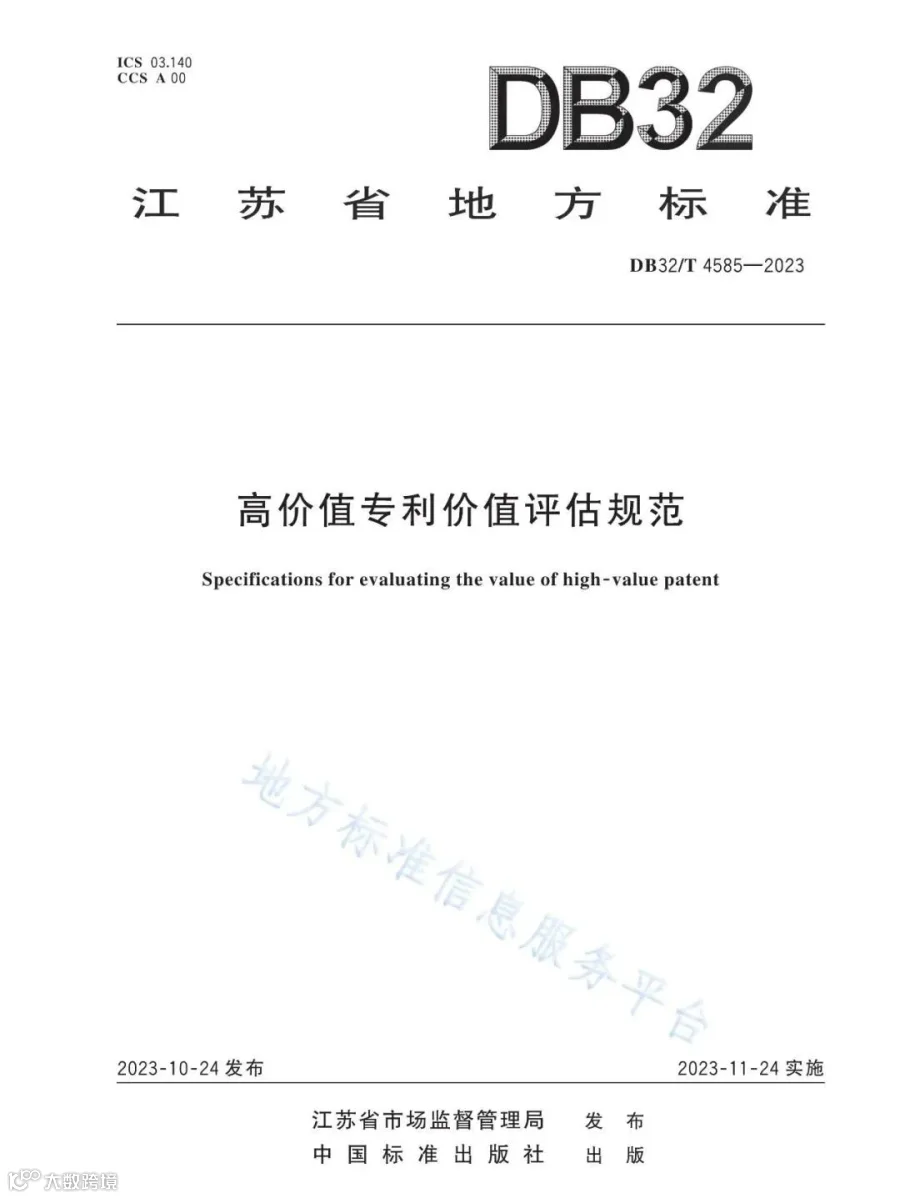 ICS 03.140
CCS A 00

DB32

江苏省地方标准

DB32/T 4585—2023

高价值专利价值评估规范

Specifications for evaluating the value of high-value patent

2023-10-24发布

2023-11-24实施

江苏省市场监督管理局 发布
中国标准出版社 出版

地方标准信息服务平台

大数跨境